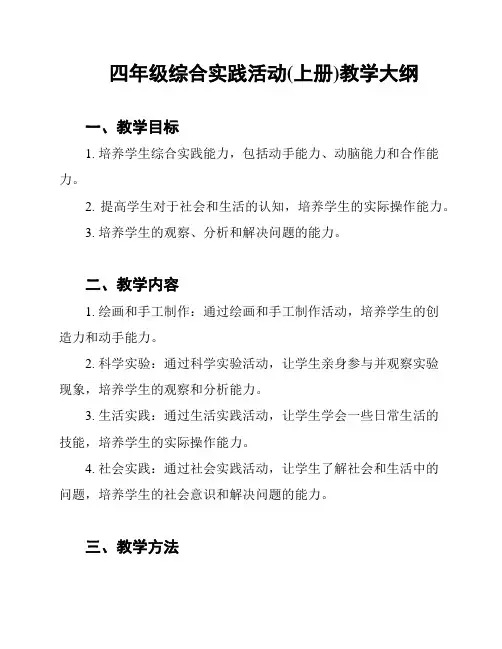 四年级综合实践活动(上册)教学大纲

一、教学目标

1. 培养学生综合实践能力，包括动手能力、动脑能力和合作能力。

2. 提高学生对于社会和生活的认知，培养学生的实际操作能力。

3. 培养学生的观察、分析和解决问题的能力。

二、教学内容

1. 绘画和手工制作：通过绘画和手工制作活动，培养学生的创造力和动手能力。

2. 科学实验：通过科学实验活动，让学生亲身参与并观察实验现象，培养学生的观察和分析能力。

3. 生活实践：通过生活实践活动，让学生学会一些日常生活的技能，培养学生的实际操作能力。

4. 社会实践：通过社会实践活动，让学生了解社会和生活中的问题，培养学生的社会意识和解决问题的能力。

三、教学方法